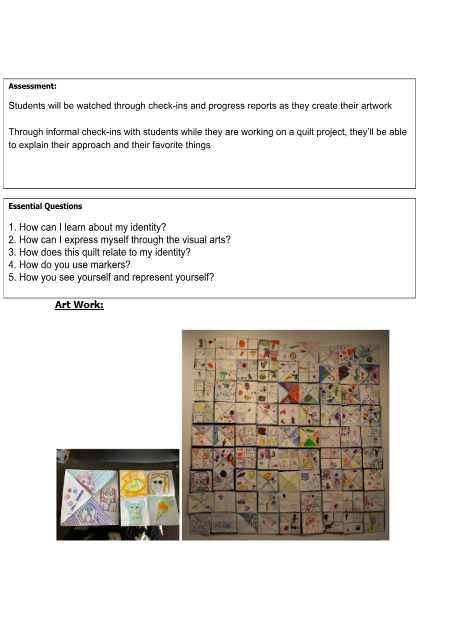 Assessment:

Students will be watched through check-ins and progress reports as they create their artwork

Through informal check-ins with students while they are working on a quilt project, they'll be able to explain their approach and their favorite things

Essential Questions

1. How can I learn about my identity?
2. How can I express myself through the visual arts?
3. How does this quilt relate to my identity?
4. How do you use markers?
5. How you see yourself and represent yourself?

Art Work: